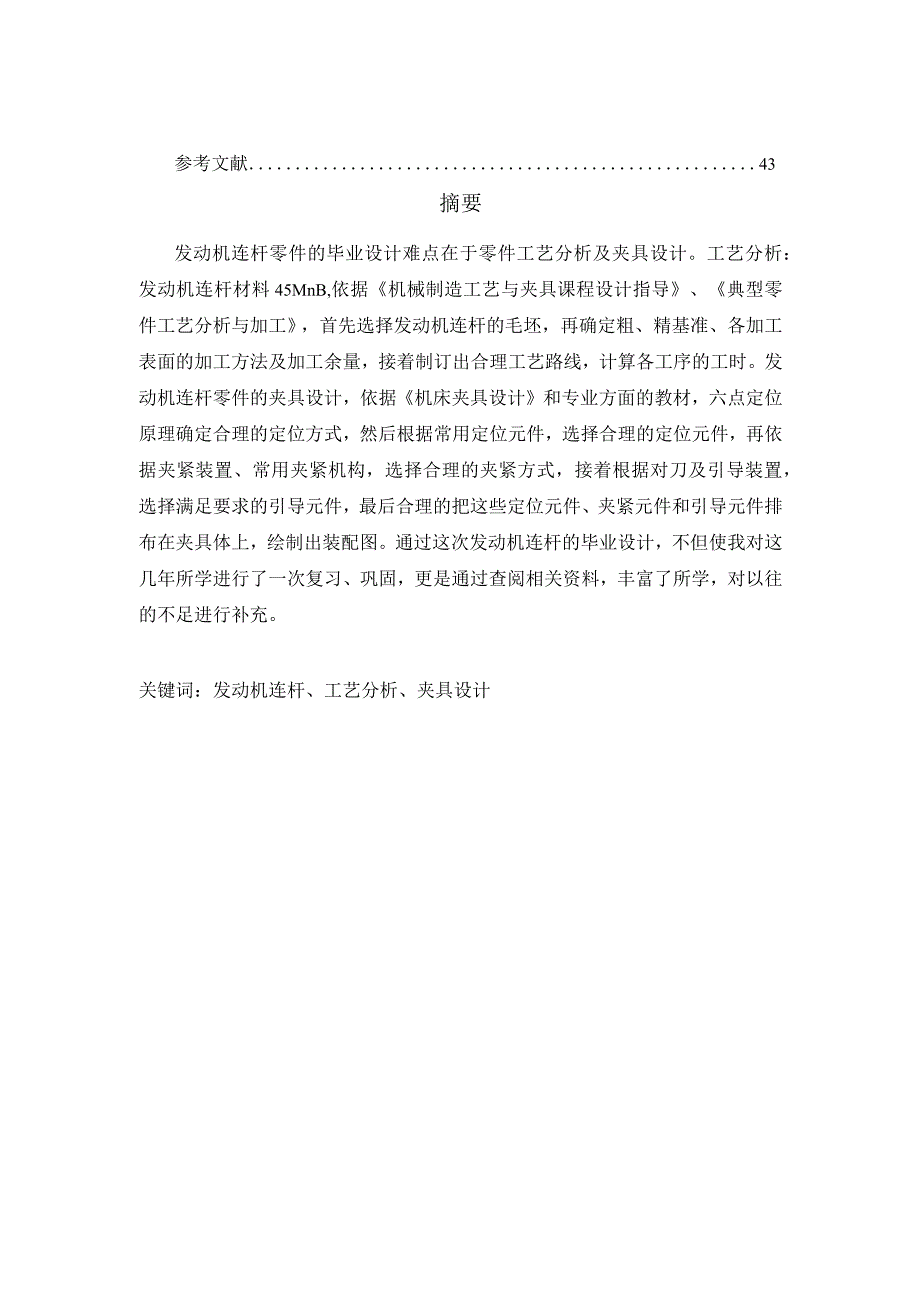 参考文献......................................................43

摘要

发动机连杆零件的毕业设计难点在于零件工艺分析及夹具设计。工艺分析：发动机连杆材料 45MnB,依据《机械制造工艺与夹具课程设计指导》、《典型零件工艺分析与加工》，首先选择发动机连杆的毛坯，再确定粗、精基准、各加工表面的加工方法及加工余量，接着制订出合理工艺路线，计算各工序的工时。发动机连杆零件的夹具设计，依据《机床夹具设计》和专业方面的教材，六点定位原理确定合理的定位方式，然后根据常用定位元件，选择合理的定位元件，再依据夹紧装置、常用夹紧机构，选择合理的夹紧方式，接着根据对刀及引导装置，选择满足要求的引导元件，最后合理的把这些定位元件、夹紧元件和引导元件排布在夹具体上，绘制出装配图。通过这次发动机连杆的毕业设计，不但使我对这几年所学进行了一次复习、巩固，更是通过查阅相关资料，丰富了所学，对以往的不足进行补充。

关键词：发动机连杆、工艺分析、夹具设计